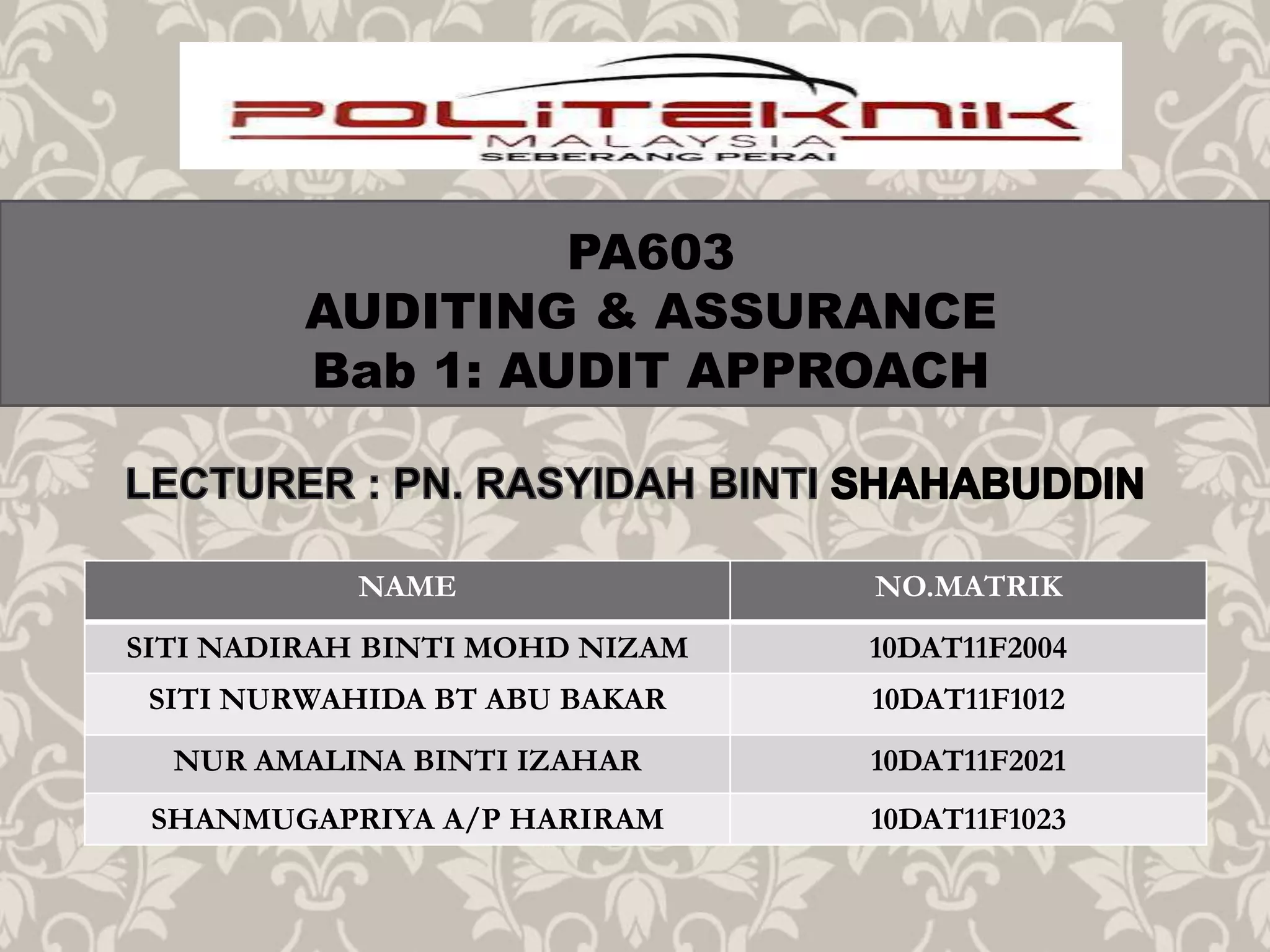 POLITEKNIK
MALAYSIA
SEBERANG PERAI

PA603
AUDITING & ASSURANCE
Bab 1: AUDIT APPROACH

LECTURER : PN. RASYIDAH BINTI SHAHABUDDIN

| NAME | NO.MATRIK |
|---|---|
| SITI NADIRAH BINTI MOHD NIZAM | 10DAT11F2004 |
| SITI NURWAHIDA BT ABU BAKAR | 10DAT11F1012 |
| NUR AMALINA BINTI IZAHAR | 10DAT11F2021 |
| SHANMUGAPRIYA A/P HARIRAM | 10DAT11F1023 |